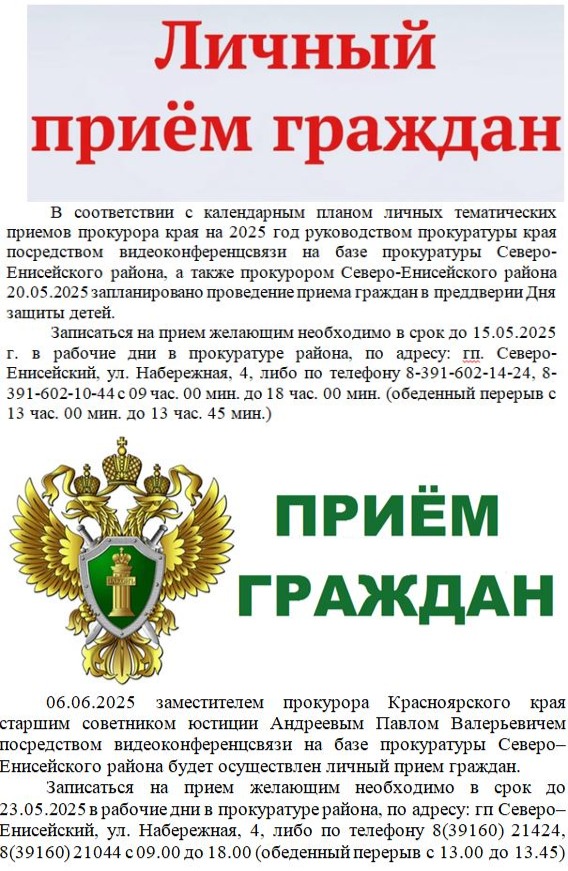 Личный приём граждан

В соответствии с календарным планом личных тематических приемов прокурора края на 2025 год руководством прокуратуры края посредством видеоконференцсвязи на базе прокуратуры Северо-Енисейского района, а также прокурором Северо-Енисейского района 20.05.2025 запланировано проведение приема граждан в преддверии Дня защиты детей.

Записаться на прием желающим необходимо в срок до 15.05.2025 г. в рабочие дни в прокуратуре района, по адресу: гп. Северо-Енисейский, ул. Набережная, 4, либо по телефону 8-391-602-14-24, 8-391-602-10-44 с 09 час. 00 мин. до 18 час. 00 мин. (обеденный перерыв с 13 час. 00 мин. до 13 час. 45 мин.)

ПРИЁМ ГРАЖДАН

06.06.2025 заместителем прокурора Красноярского края старшим советником юстиции Андреевым Павлом Валерьевичем посредством видеоконференцсвязи на базе прокуратуры Северо–Енисейского района будет осуществлен личный прием граждан.

Записаться на прием желающим необходимо в срок до 23.05.2025 в рабочие дни в прокуратуре района, по адресу: гп Северо–Енисейский, ул. Набережная, 4, либо по телефону 8(39160) 21424, 8(39160) 21044 с 09.00 до 18.00 (обеденный перерыв с 13.00 до 13.45)